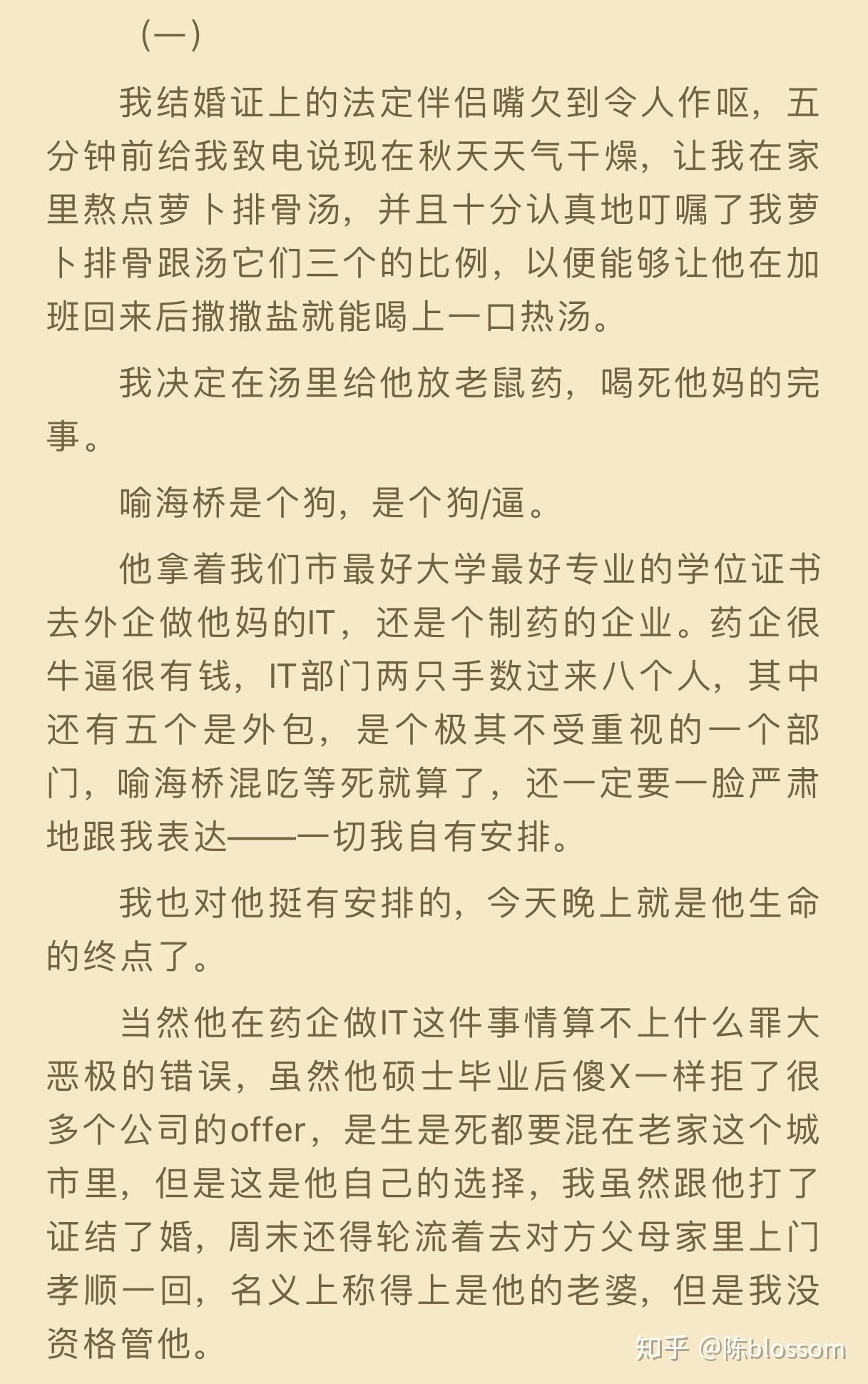 （一）

我结婚证上的法定伴侣嘴欠到令人作呕，五分钟前给我致电说现在秋天天气干燥，让我在家里熬点萝卜排骨汤，并且十分认真地叮嘱了我萝卜排骨跟汤它们三个的比例，以便能够让他在加班回来后撒撒盐就能喝上一口热汤。

我决定在汤里给他放老鼠药，喝死他妈的完事。

喻海桥是个狗，是个狗/逼。

他拿着我们市最好大学最好专业的学位证书去外企做他妈的IT，还是个制药的企业。药企很牛逼很有钱，IT部门两只手数过来八个人，其中还有五个是外包，是个极其不受重视的一个部门，喻海桥混吃等死就算了，还一定要一脸严肃地跟我表达——一切我自有安排。

我也对他挺有安排的，今天晚上就是他生命的终点了。

当然他在药企做IT这件事情算不上什么罪大恶极的错误，虽然他硕士毕业后傻X一样拒了很多个公司的offer，是生是死都要混在老家这个城市里，但是这是他自己的选择，我虽然跟他打了证结了婚，周末还得轮流着去对方父母家里上门孝顺一回，名义上称得上是他的老婆，但是我没资格管他。

知乎 @陈blossom